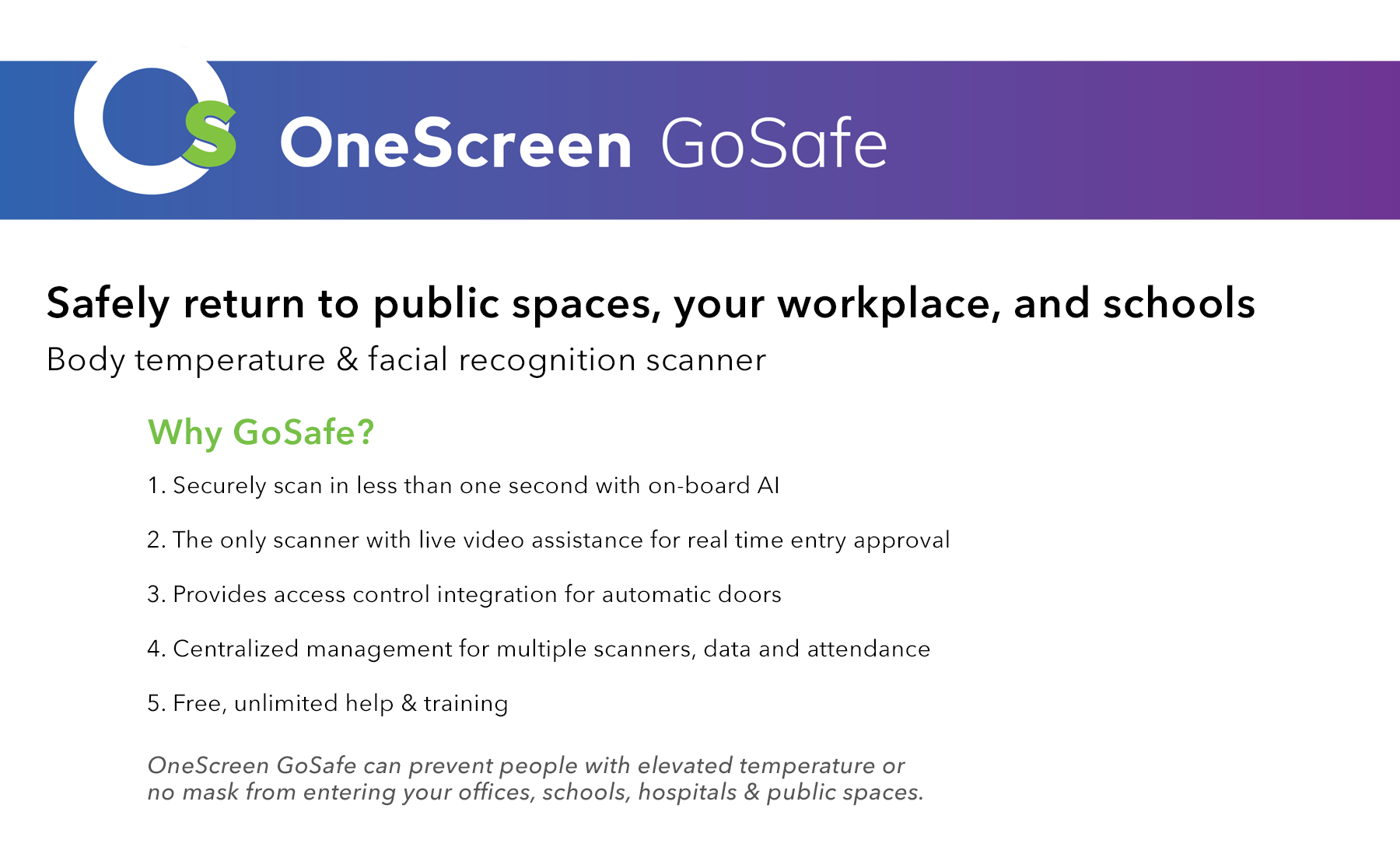 OS OneScreen GoSafe

Safely return to public spaces, your workplace, and schools

Body temperature & facial recognition scanner

Why GoSafe?

1. Securely scan in less than one second with on-board AI

2. The only scanner with live video assistance for real time entry approval

3. Provides access control integration for automatic doors

4. Centralized management for multiple scanners, data and attendance

5. Free, unlimited help & training

OneScreen GoSafe can prevent people with elevated temperature or no mask from entering your offices, schools, hospitals & public spaces.